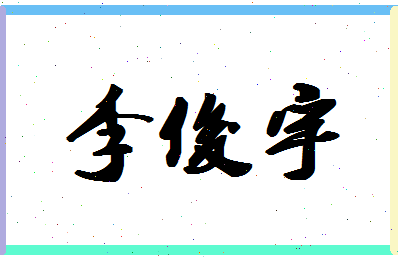 李俊宇